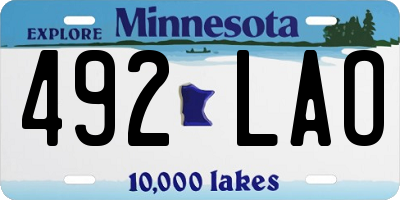 EXPLORE Minnesota

492 LAO

10,000 lakes